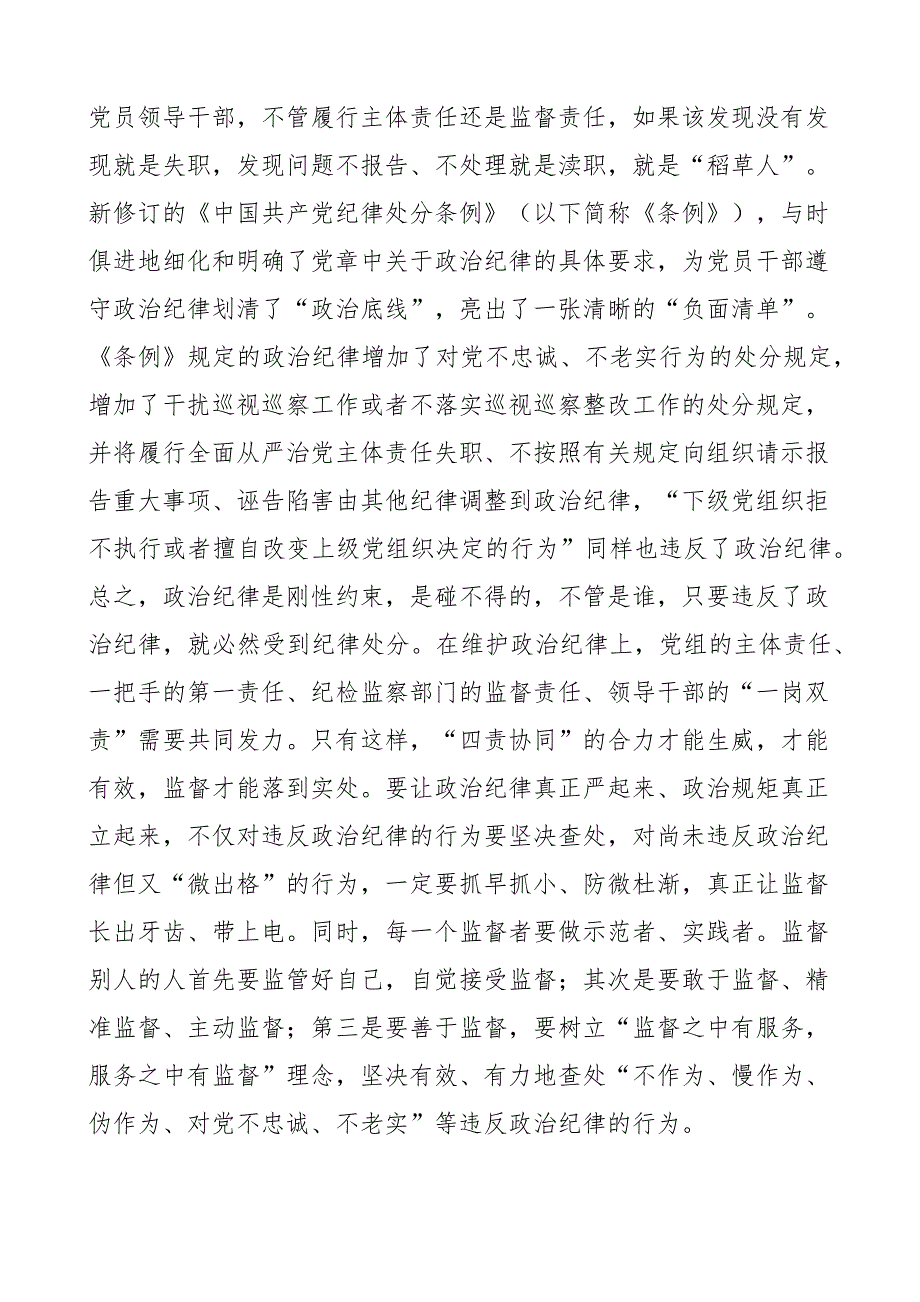 党员领导干部，不管履行主体责任还是监督责任，如果该发现没有发现就是失职，发现问题不报告、不处理就是渎职，就是“稻草人”。新修订的《中国共产党纪律处分条例》（以下简称《条例》），与时俱进地细化和明确了党章中关于政治纪律的具体要求，为党员干部遵守政治纪律划清了“政治底线”，亮出了一张清晰的“负面清单”。《条例》规定的政治纪律增加了对党不忠诚、不老实行为的处分规定，增加了干扰巡视巡察工作或者不落实巡视巡察整改工作的处分规定，并将履行全面从严治党主体责任失职、不按照有关规定向组织请示报告重大事项、诬告陷害由其他纪律调整到政治纪律，“下级党组织拒不执行或者擅自改变上级党组织决定的行为”同样也违反了政治纪律。总之，政治纪律是刚性约束，是碰不得的，不管是谁，只要违反了政治纪律，就必然受到纪律处分。在维护政治纪律上，党组的主体责任、一把手的第一责任、纪检监察部门的监督责任、领导干部的“一岗双责”需要共同发力。只有这样，“四责协同”的合力才能生威，才能有效，监督才能落到实处。要让政治纪律真正严起来、政治规矩真正立起来，不仅对违反政治纪律的行为要坚决查处，对尚未违反政治纪律但又“微出格”的行为，一定要抓早抓小、防微杜渐，真正让监督长出牙齿、带上电。同时，每一个监督者要做示范者、实践者。监督别人的人首先要监管好自己，自觉接受监督；其次是要敢于监督、精准监督、主动监督；第三是要善于监督，要树立“监督之中有服务，服务之中有监督”理念，坚决有效、有力地查处“不作为、慢作为、伪作为、对党不忠诚、不老实”等违反政治纪律的行为。